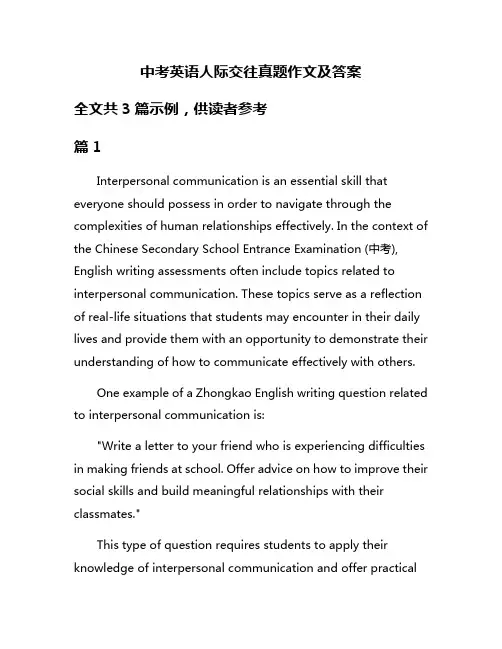 中考英语人际交往真题作文及答案

全文共 3 篇示例，供读者参考

篇 1

Interpersonal communication is an essential skill that everyone should possess in order to navigate through the complexities of human relationships effectively. In the context of the Chinese Secondary School Entrance Examination (中考), English writing assessments often include topics related to interpersonal communication. These topics serve as a reflection of real-life situations that students may encounter in their daily lives and provide them with an opportunity to demonstrate their understanding of how to communicate effectively with others.

One example of a Zhongkao English writing question related to interpersonal communication is:

"Write a letter to your friend who is experiencing difficulties in making friends at school. Offer advice on how to improve their social skills and build meaningful relationships with their classmates."

This type of question requires students to apply their knowledge of interpersonal communication and offer practical